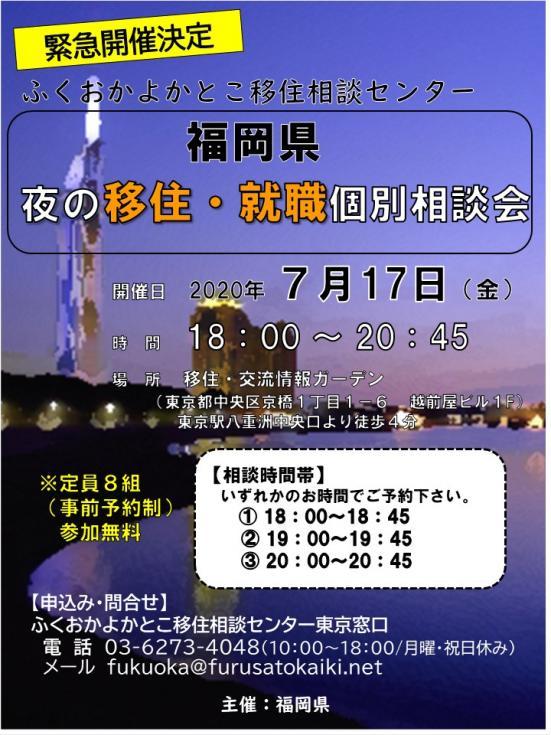 緊急開催決定

ふくおかよかとこ移住相談センター

福岡県
夜の移住・就職個別相談会

開催日 2020年 7月17日（金）

時 間 18：00 ～ 20：45

場 所 移住・交流情報ガーデン
（東京都中央区京橋１丁目１－６ 越前屋ビル１F）
東京駅八重洲中央口より徒歩４分

※定員８組
（事前予約制）
参加無料

【相談時間帯】
いずれかのお時間でご予約下さい。
① 18：00～18：45
② 19：00～19：45
③ 20：00～20：45

【申込み･問合せ】
ふくおかよかとこ移住相談センター東京窓口
電 話 03-6273-4048(10:00～18:00/月曜・祝日休み)
メール fukuoka@furusatokaiki.net

主催：福岡県